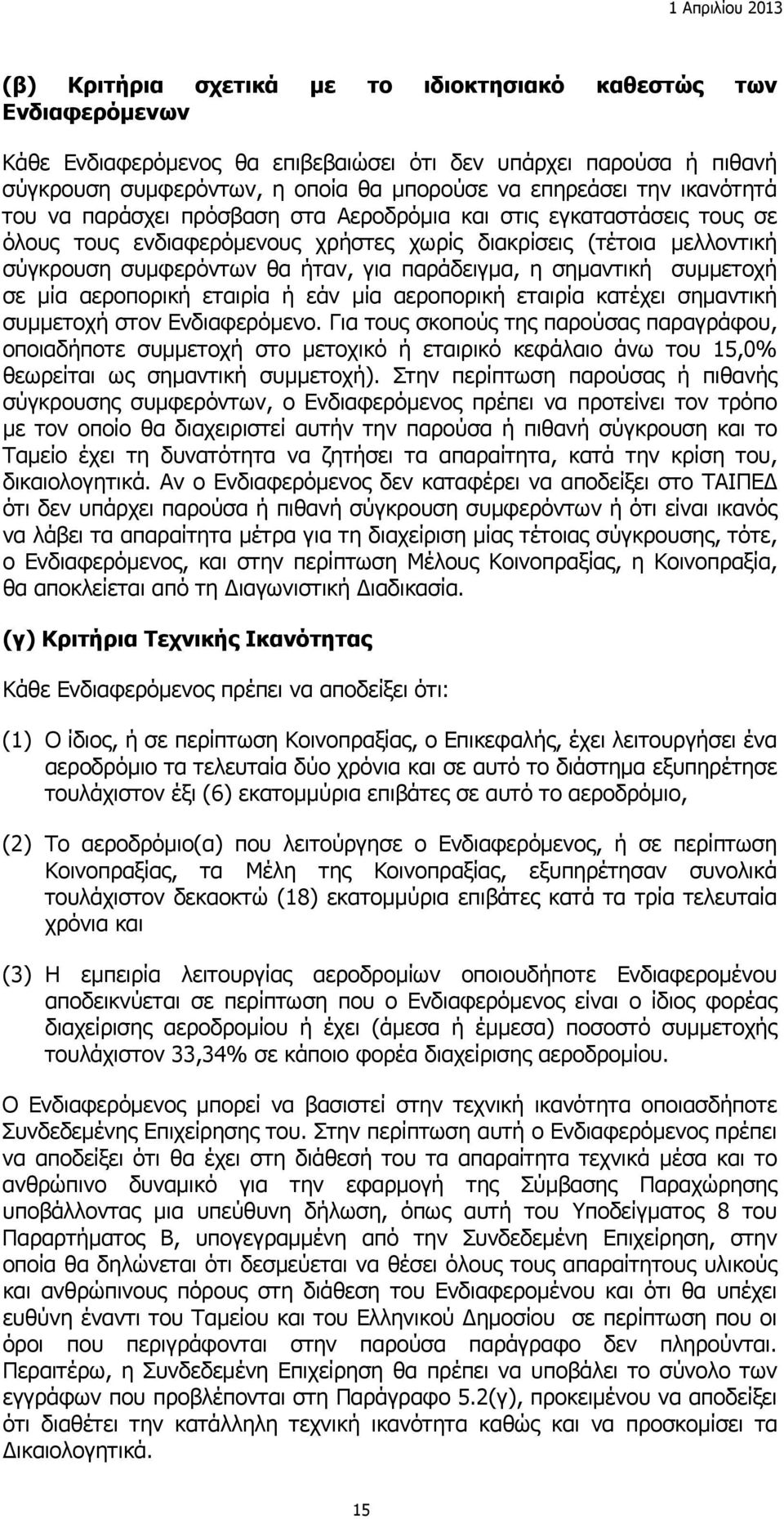 1 Απριλίου 2013

(β) Κριτήρια σχετικά με το ιδιοκτησιακό καθεστώς των Ενδιαφερόμενων

Κάθε Ενδιαφερόμενος θα επιβεβαιώσει ότι δεν υπάρχει παρούσα ή πιθανή σύγκρουση συμφερόντων, η οποία θα μπορούσε να επηρεάσει την ικανότητά του να παράσχει πρόσβαση στα Αεροδρόμια και στις εγκαταστάσεις τους σε όλους τους ενδιαφερόμενους χρήστες χωρίς διακρίσεις (τέτοια μελλοντική σύγκρουση συμφερόντων θα ήταν, για παράδειγμα, η σημαντική συμμετοχή σε μία αεροπορική εταιρία ή εάν μία αεροπορική εταιρία κατέχει σημαντική συμμετοχή στον Ενδιαφερόμενο. Για τους σκοπούς της παρούσας παραγράφου, οποιαδήποτε συμμετοχή στο μετοχικό ή εταιρικό κεφάλαιο άνω του 15,0% θεωρείται ως σημαντική συμμετοχή). Στην περίπτωση παρούσας ή πιθανής σύγκρουσης συμφερόντων, ο Ενδιαφερόμενος πρέπει να προτείνει τον τρόπο με τον οποίο θα διαχειριστεί αυτήν την παρούσα ή πιθανή σύγκρουση και το Ταμείο έχει τη δυνατότητα να ζητήσει τα απαραίτητα, κατά την κρίση του, δικαιολογητικά. Αν ο Ενδιαφερόμενος δεν καταφέρει να αποδείξει στο ΤΑΙΠΕΔ ότι δεν υπάρχει παρούσα ή πιθανή σύγκρουση συμφερόντων ή ότι είναι ικανός να λάβει τα απαραίτητα μέτρα για τη διαχείριση μίας τέτοιας σύγκρουσης, τότε, ο Ενδιαφερόμενος, και στην περίπτωση Μέλους Κοινοπραξίας, η Κοινοπραξία, θα αποκλείεται από τη Διαγωνιστική Διαδικασία.

(γ) Κριτήρια Τεχνικής Ικανότητας

Κάθε Ενδιαφερόμενος πρέπει να αποδείξει ότι:

(1) Ο ίδιος, ή σε περίπτωση Κοινοπραξίας, ο Επικεφαλής, έχει λειτουργήσει ένα αεροδρόμιο τα τελευταία δύο χρόνια και σε αυτό το διάστημα εξυπηρέτησε τουλάχιστον έξι (6) εκατομμύρια επιβάτες σε αυτό το αεροδρόμιο,

(2) Το αεροδρόμιο(α) που λειτούργησε ο Ενδιαφερόμενος, ή σε περίπτωση Κοινοπραξίας, τα Μέλη της Κοινοπραξίας, εξυπηρέτησαν συνολικά τουλάχιστον δεκαοκτώ (18) εκατομμύρια επιβάτες κατά τα τρία τελευταία χρόνια και

(3) Η εμπειρία λειτουργίας αεροδρομίων οποιουδήποτε Ενδιαφερομένου αποδεικνύεται σε περίπτωση που ο Ενδιαφερόμενος είναι ο ίδιος φορέας διαχείρισης αεροδρομίου ή έχει (άμεσα ή έμμεσα) ποσοστό συμμετοχής τουλάχιστον 33,34% σε κάποιο φορέα διαχείρισης αεροδρομίου.

Ο Ενδιαφερόμενος μπορεί να βασιστεί στην τεχνική ικανότητα οποιασδήποτε Συνδεδεμένης Επιχείρησης του. Στην περίπτωση αυτή ο Ενδιαφερόμενος πρέπει να αποδείξει ότι θα έχει στη διάθεσή του τα απαραίτητα τεχνικά μέσα και το ανθρώπινο δυναμικό για την εφαρμογή της Σύμβασης Παραχώρησης υποβάλλοντας μια υπεύθυνη δήλωση, όπως αυτή του Υποδείγματος 8 του Παραρτήματος Β, υπογεγραμμένη από την Συνδεδεμένη Επιχείρηση, στην οποία θα δηλώνεται ότι δεσμεύεται να θέσει όλους τους απαραίτητους υλικούς και ανθρώπινους πόρους στη διάθεση του Ενδιαφερομένου και ότι θα υπέχει ευθύνη έναντι του Ταμείου και του Ελληνικού Δημοσίου σε περίπτωση που οι όροι που περιγράφονται στην παρούσα παράγραφο δεν πληρούνται. Περαιτέρω, η Συνδεδεμένη Επιχείρηση θα πρέπει να υποβάλει το σύνολο των εγγράφων που προβλέπονται στη Παράγραφο 5.2(γ), προκειμένου να αποδείξει ότι διαθέτει την κατάλληλη τεχνική ικανότητα καθώς και να προσκομίσει τα Δικαιολογητικά.

15